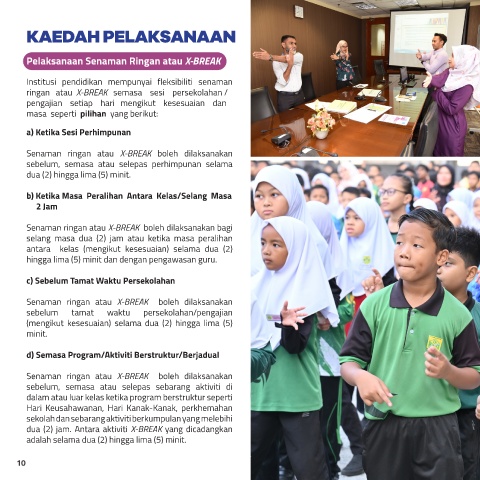 KAEDAH PELAKSANAAN

Pelaksanaan Senaman Ringan atau X-BREAK

Institusi pendidikan mempunyai fleksibiliti senaman ringan atau X-BREAK semasa sesi persekolahan / pengajian setiap hari mengikut kesesuaian dan masa seperti pilihan yang berikut:

a) Ketika Sesi Perhimpunan

Senaman ringan atau X-BREAK boleh dilaksanakan sebelum, semasa atau selepas perhimpunan selama dua (2) hingga lima (5) minit.

b) Ketika Masa Peralihan Antara Kelas/Selang Masa 2 Jam

Senaman ringan atau X-BREAK boleh dilaksanakan bagi selang masa dua (2) jam atau ketika masa peralihan antara kelas (mengikut kesesuaian) selama dua (2) hingga lima (5) minit dan dengan pengawasan guru.

c) Sebelum Tamat Waktu Persekolahan

Senaman ringan atau X-BREAK boleh dilaksanakan sebelum tamat waktu persekolahan/pengajian (mengikut kesesuaian) selama dua (2) hingga lima (5) minit.

d) Semasa Program/Aktiviti Berstruktur/Berjadual

Senaman ringan atau X-BREAK boleh dilaksanakan sebelum, semasa atau selepas sebarang aktiviti di dalam atau luar kelas ketika program berstruktur seperti Hari Keusahawanan, Hari Kanak-Kanak, perkhemahan sekolah dan sebarang aktiviti berkumpulan yang melebihi dua (2) jam. Antara aktiviti X-BREAK yang dicadangkan adalah selama dua (2) hingga lima (5) minit.

10